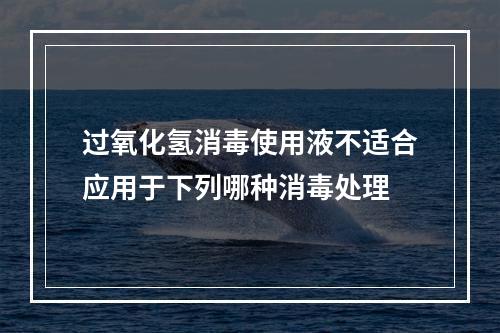 过氧化氢消毒使用液不适合应用于下列哪种消毒处理